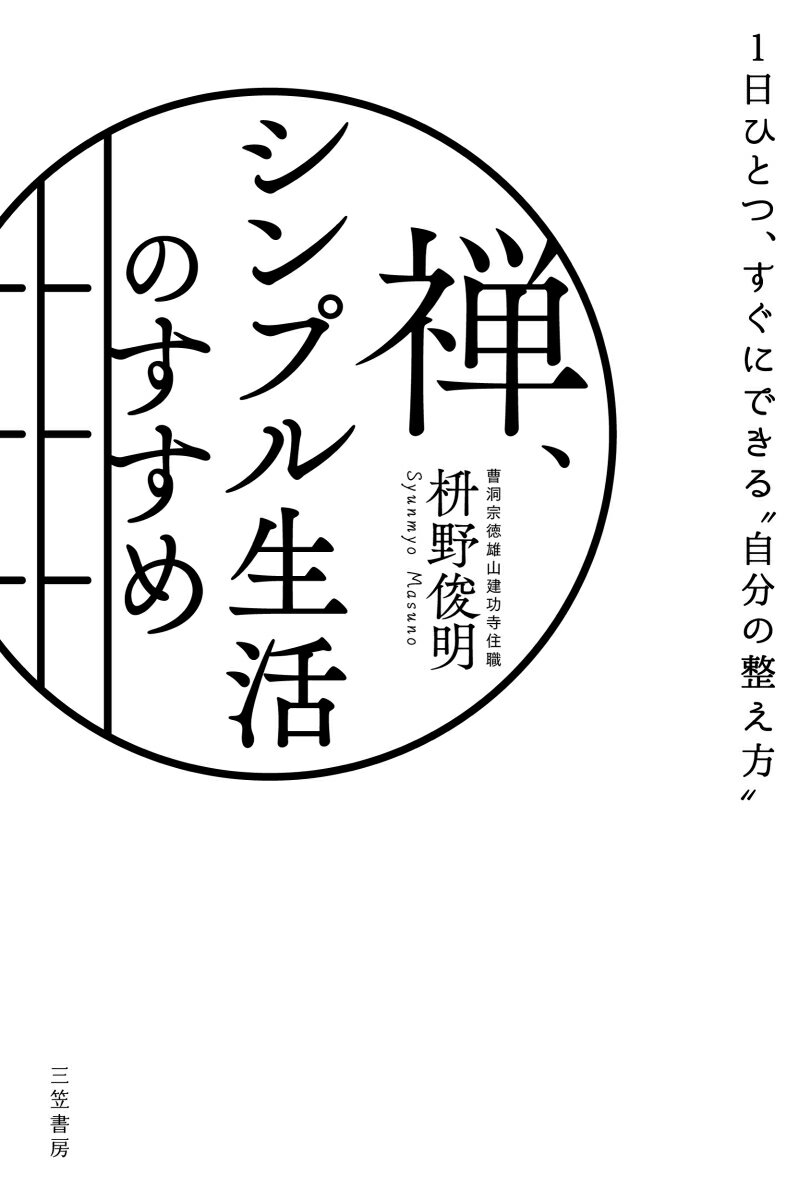 1日ひとつ、すぐにできる〝自分の整え方〟

禅、シンプル生活のすすめ

曹洞宗徳雄山建功寺住職
枡野俊明
Syunmyo Masuno

三笠書房